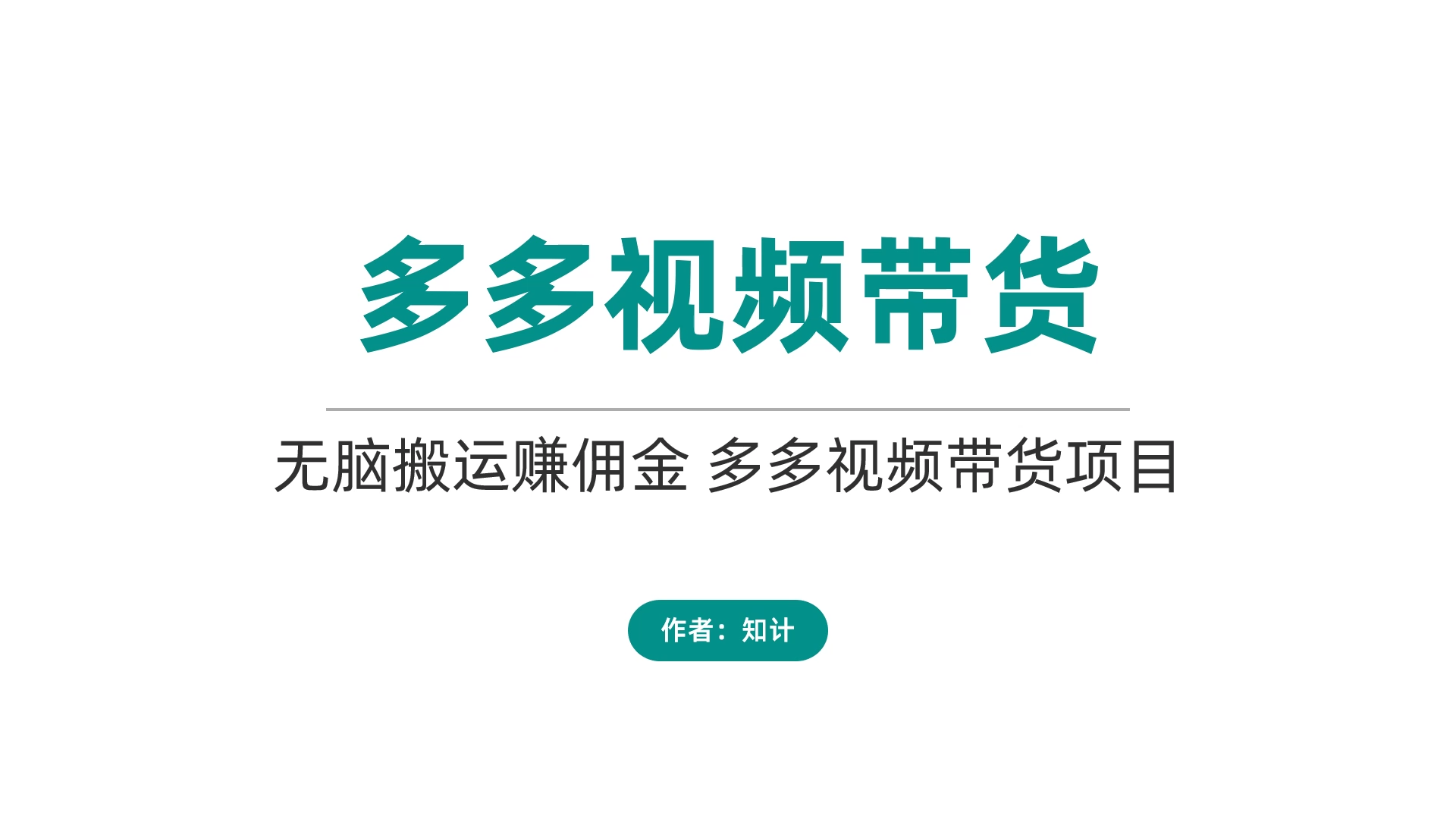 多多视频带货

无脑搬运赚佣金 多多视频带货项目

作者：知计